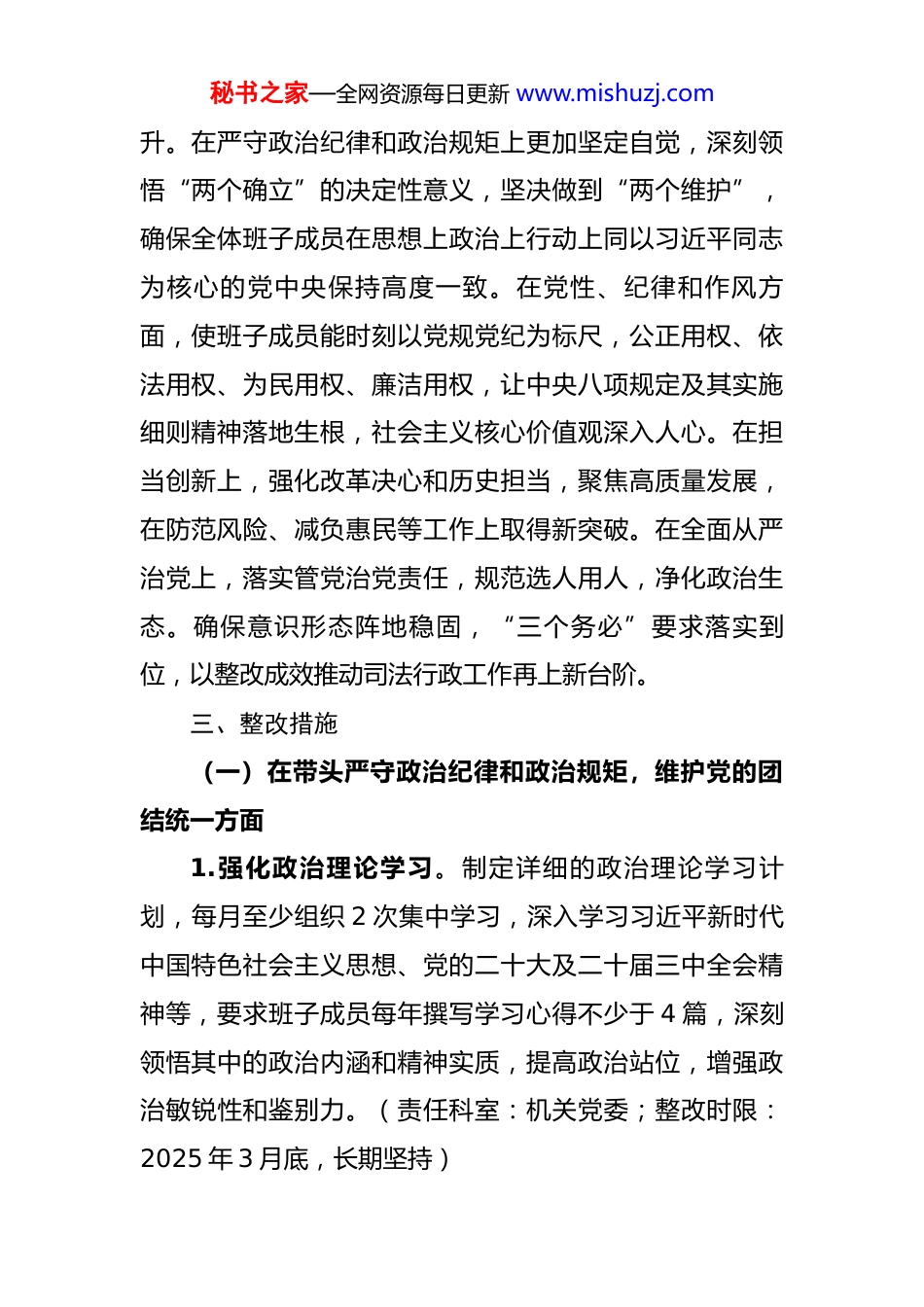 秘书之家—全网资源每日更新 www.mishuzj.com

升。在严守政治纪律和政治规矩上更加坚定自觉，深刻领悟“两个确立”的决定性意义，坚决做到“两个维护”，确保全体班子成员在思想上政治上行动上同以习近平同志为核心的党中央保持高度一致。在党性、纪律和作风方面，使班子成员能时刻以党规党纪为标尺，公正用权、依法用权、为民用权、廉洁用权，让中央八项规定及其实施细则精神落地生根，社会主义核心价值观深入人心。在担当创新上，强化改革决心和历史担当，聚焦高质量发展，在防范风险、减负惠民等工作上取得新突破。在全面从严治党上，落实管党治党责任，规范选人用人，净化政治生态。确保意识形态阵地稳固，“三个务必”要求落实到位，以整改成效推动司法行政工作再上新台阶。

三、整改措施

（一）在带头严守政治纪律和政治规矩，维护党的团结统一方面

1.强化政治理论学习。制定详细的政治理论学习计划，每月至少组织 2 次集中学习，深入学习习近平新时代中国特色社会主义思想、党的二十大及二十届三中全会精神等，要求班子成员每年撰写学习心得不少于 4 篇，深刻领悟其中的政治内涵和精神实质，提高政治站位，增强政治敏锐性和鉴别力。（责任科室：机关党委；整改时限：2025 年 3 月底，长期坚持）